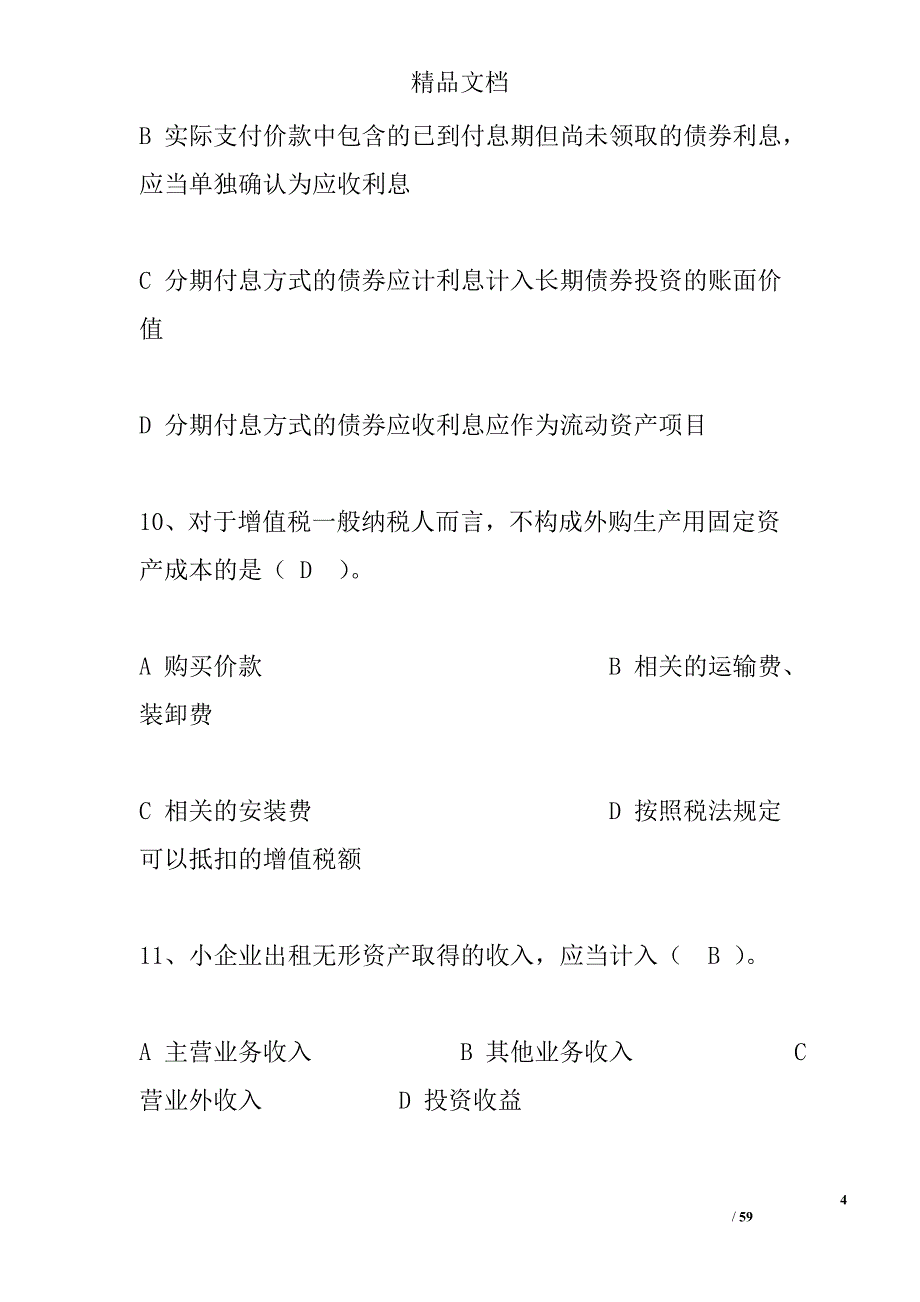 精品文档

B 实际支付价款中包含的已到付息期但尚未领取的债券利息，应当单独确认为应收利息

C 分期付息方式的债券应计利息计入长期债券投资的账面价值

D 分期付息方式的债券应收利息应作为流动资产项目

10、对于增值税一般纳税人而言，不构成外购生产用固定资产成本的是（ D ）。

A 购买价款 B 相关的运输费、装卸费

C 相关的安装费 D 按照税法规定可以抵扣的增值税额

11、小企业出租无形资产取得的收入，应当计入（ B ）。

A 主营业务收入 B 其他业务收入 C 营业外收入 D 投资收益

4

/ 59